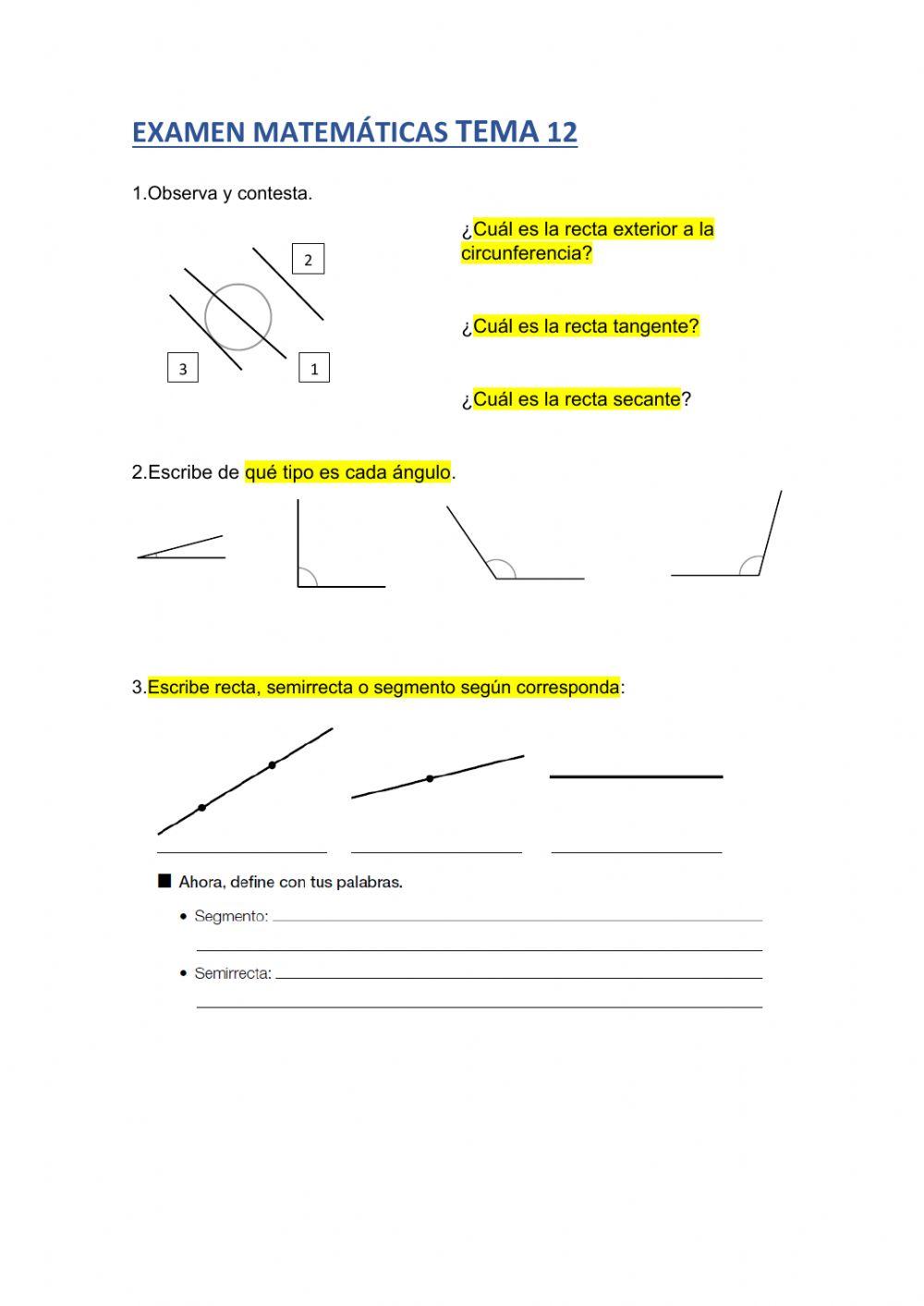 EXAMEN MATEMÁTICAS TEMA 12

1.Observa y contesta.

2

3

1

¿Cuál es la recta exterior a la circunferencia?

¿Cuál es la recta tangente?

¿Cuál es la recta secante?

2.Escribe de qué tipo es cada ángulo.

3.Escribe recta, semirrecta o segmento según corresponda:

■ Ahora, define con tus palabras.

• Segmento:

• Semirrecta: